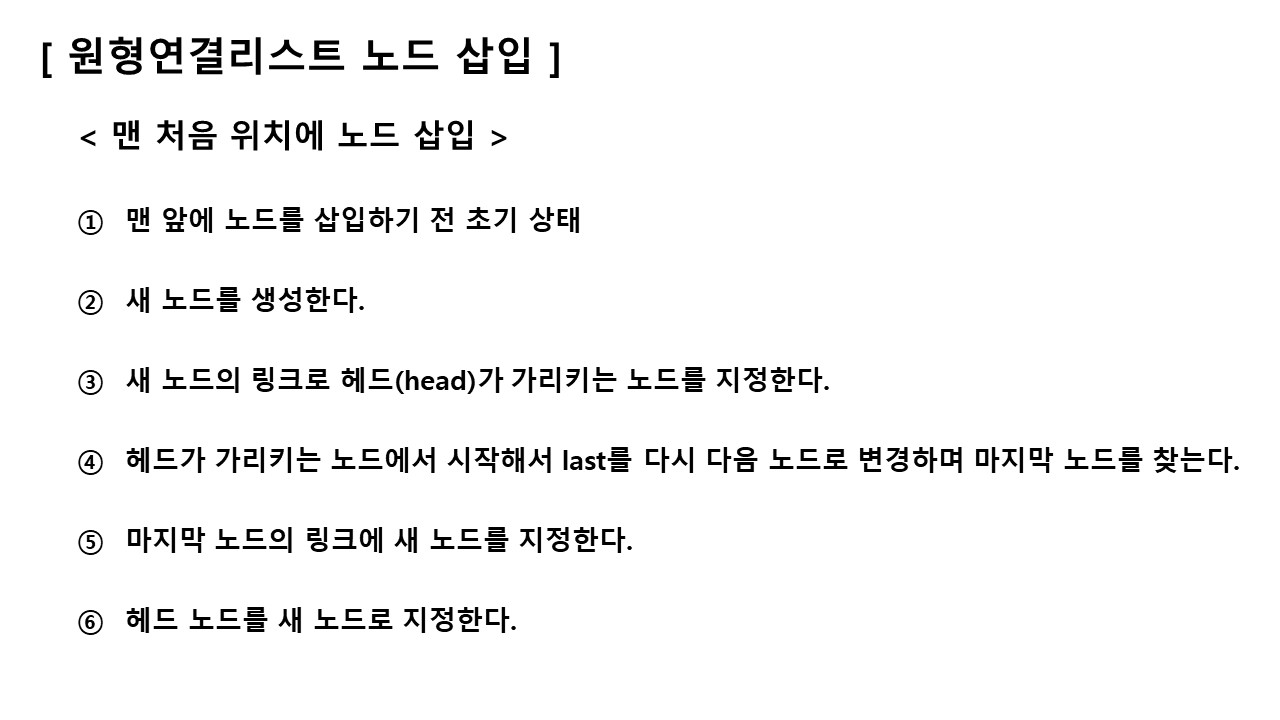 [ 원형연결리스트 노드 삽입 ]

< 맨 처음 위치에 노드 삽입 >

① 맨 앞에 노드를 삽입하기 전 초기 상태

② 새 노드를 생성한다.

③ 새 노드의 링크로 헤드(head)가 가리키는 노드를 지정한다.

④ 헤드가 가리키는 노드에서 시작해서 last를 다시 다음 노드로 변경하며 마지막 노드를 찾는다.

⑤ 마지막 노드의 링크에 새 노드를 지정한다.

⑥ 헤드 노드를 새 노드로 지정한다.